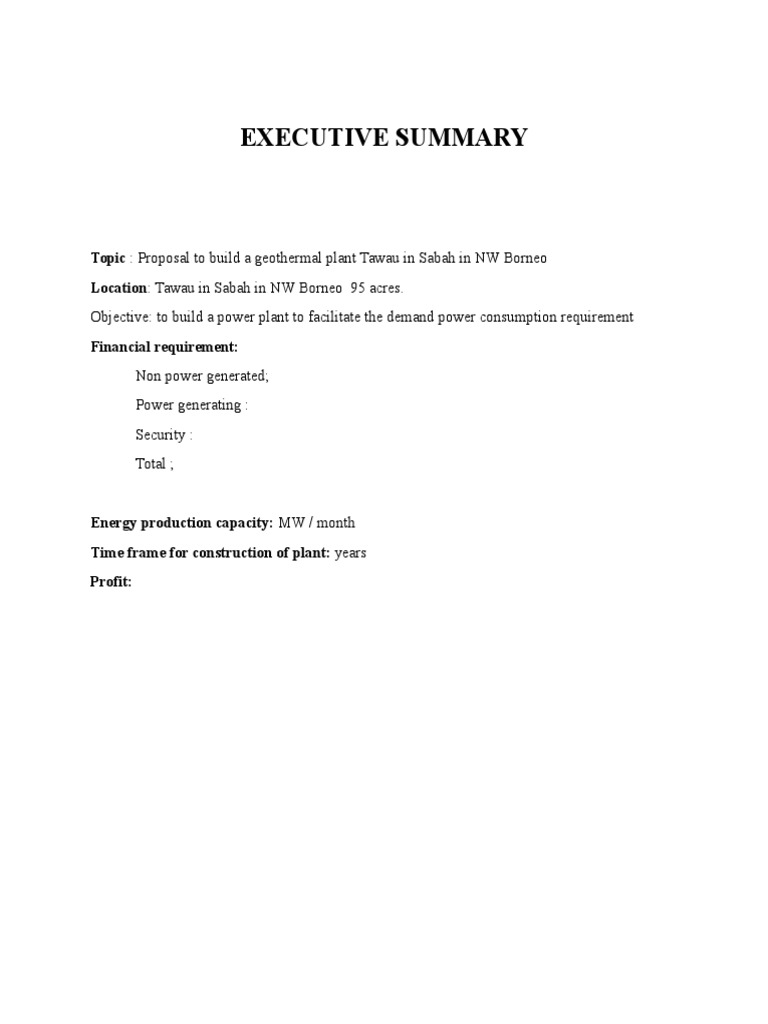 EXECUTIVE SUMMARY

Topic : Proposal to build a geothermal plant Tawau in Sabah in NW Borneo

Location: Tawau in Sabah in NW Borneo 95 acres.

Objective: to build a power plant to facilitate the demand power consumption requirement

Financial requirement:

Non power generated;

Power generating :

Security :

Total ;

Energy production capacity: MW / month

Time frame for construction of plant: years

Profit: